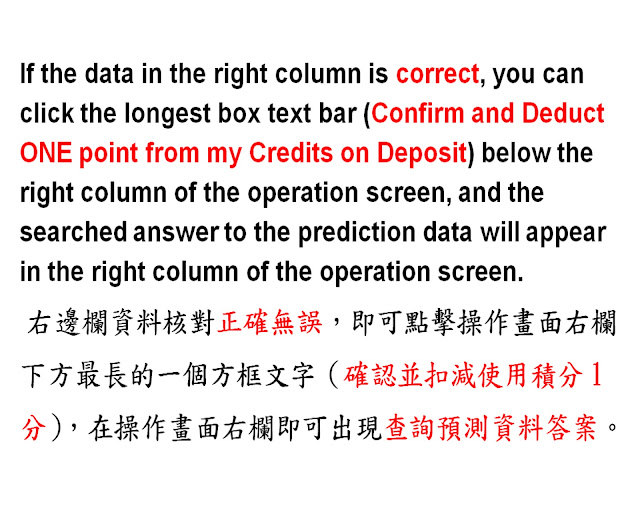 If the data in the right column is correct, you can click the longest box text bar (Confirm and Deduct ONE point from my Credits on Deposit) below the right column of the operation screen, and the searched answer to the prediction data will appear in the right column of the operation screen.

右邊欄資料核對正確無誤，即可點擊操作畫面右欄下方最長的一個方框文字（確認並扣減使用積分1分），在操作畫面右欄即可出現查詢預測資料答案。